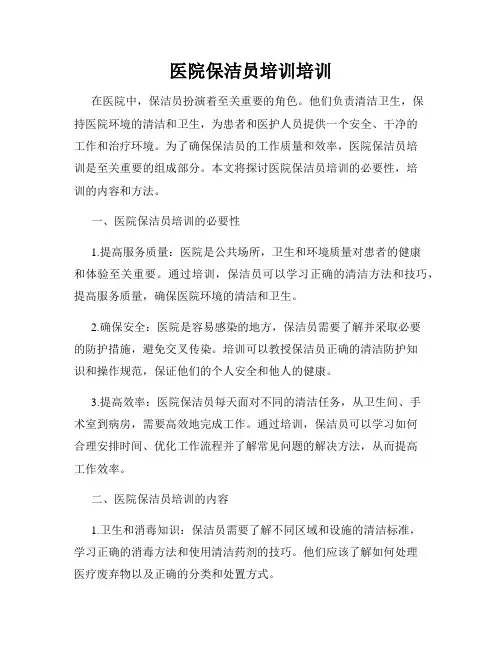 医院保洁员培训培训

在医院中，保洁员扮演着至关重要的角色。他们负责清洁卫生，保持医院环境的清洁和卫生，为患者和医护人员提供一个安全、干净的工作和治疗环境。为了确保保洁员的工作质量和效率，医院保洁员培训是至关重要的组成部分。本文将探讨医院保洁员培训的必要性，培训的内容和方法。

一、医院保洁员培训的必要性

1.提高服务质量：医院是公共场所，卫生和环境质量对患者的健康和体验至关重要。通过培训，保洁员可以学习正确的清洁方法和技巧，提高服务质量，确保医院环境的清洁和卫生。

2.确保安全：医院是容易感染的地方，保洁员需要了解并采取必要的防护措施，避免交叉传染。培训可以教授保洁员正确的清洁防护知识和操作规范，保证他们的个人安全和他人的健康。

3.提高效率：医院保洁员每天面对不同的清洁任务，从卫生间、手术室到病房，需要高效地完成工作。通过培训，保洁员可以学习如何合理安排时间、优化工作流程并了解常见问题的解决方法，从而提高工作效率。

二、医院保洁员培训的内容

1.卫生和消毒知识：保洁员需要了解不同区域和设施的清洁标准，学习正确的消毒方法和使用清洁药剂的技巧。他们应该了解如何处理医疗废弃物以及正确的分类和处置方式。